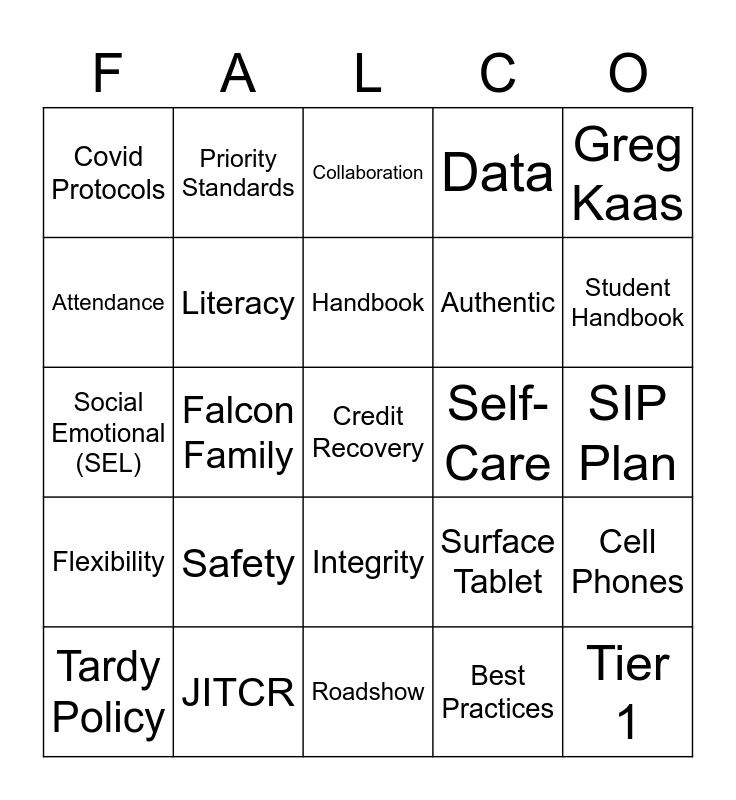 | F | A | L | C | O |
|---|---|---|---|---|
| Covid Protocols | Priority Standards | Collaboration | Data | Greg Kaas |
| Attendance | Literacy | Handbook | Authentic | Student Handbook |
| Social Emotional (SEL) | Falcon Family | Credit Recovery | Self-Care | SIP Plan |
| Flexibility | Safety | Integrity | Surface Tablet | Cell Phones |
| Tardy Policy | JITCR | Roadshow | Best Practices | Tier 1 |